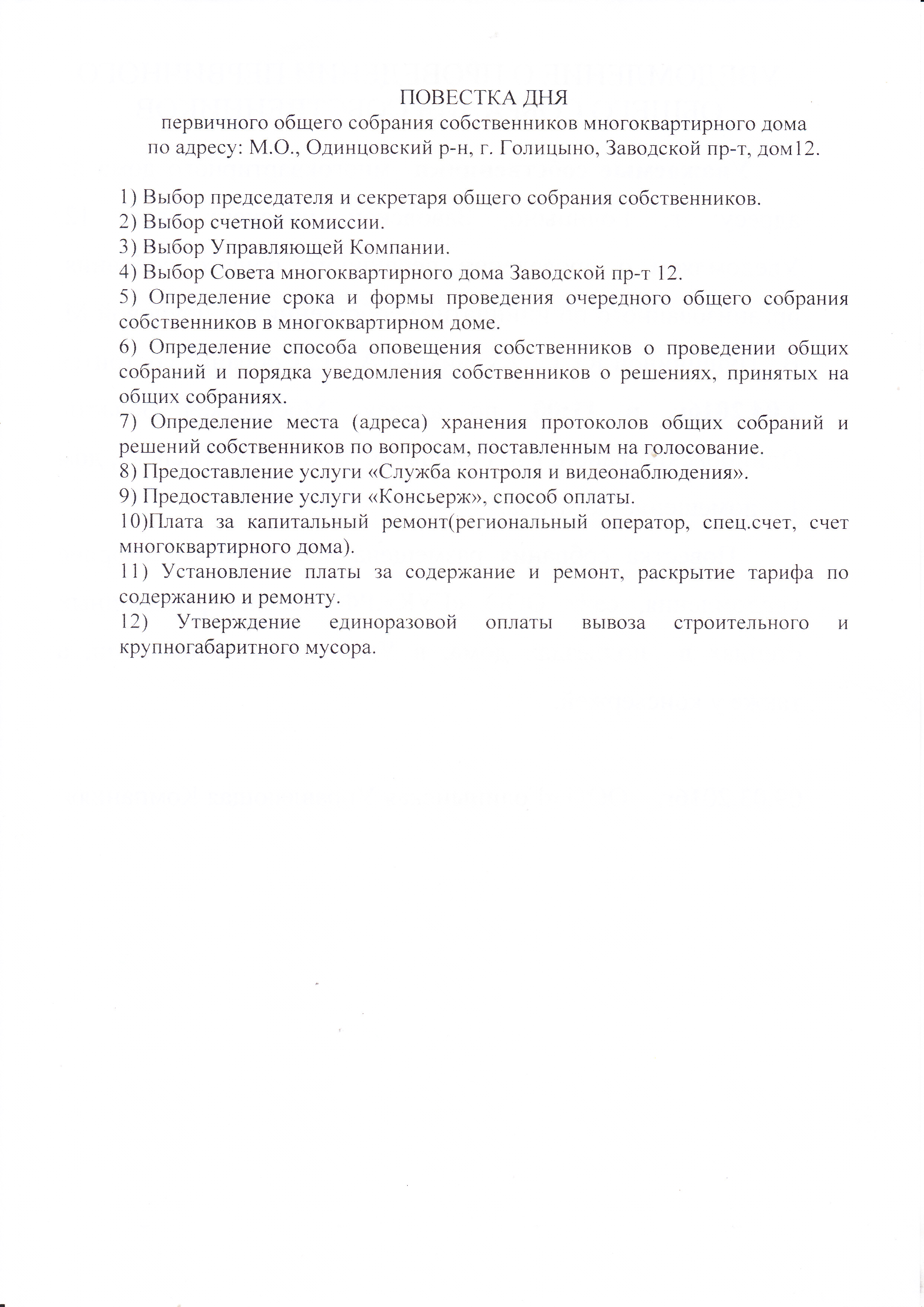 ПОВЕСТКА ДНЯ
первичного общего собрания собственников многоквартирного дома
по адресу: М.О., Одинцовский р-н, г. Голицыно, Заводской пр-т, дом12.

1) Выбор председателя и секретаря общего собрания собственников.
2) Выбор счетной комиссии.
3) Выбор Управляющей Компании.
4) Выбор Совета многоквартирного дома Заводской пр-т 12.
5) Определение срока и формы проведения очередного общего собрания собственников в многоквартирном доме.
6) Определение способа оповещения собственников о проведении общих собраний и порядка уведомления собственников о решениях, принятых на общих собраниях.
7) Определение места (адреса) хранения протоколов общих собраний и решений собственников по вопросам, поставленным на голосование.
8) Предоставление услуги «Служба контроля и видеонаблюдения».
9) Предоставление услуги «Консьерж», способ оплаты.
10)Плата за капитальный ремонт(региональный оператор, спец.счет, счет многоквартирного дома).
11) Установление платы за содержание и ремонт, раскрытие тарифа по содержанию и ремонту.
12) Утверждение единоразовой оплаты вывоза строительного и крупногабаритного мусора.